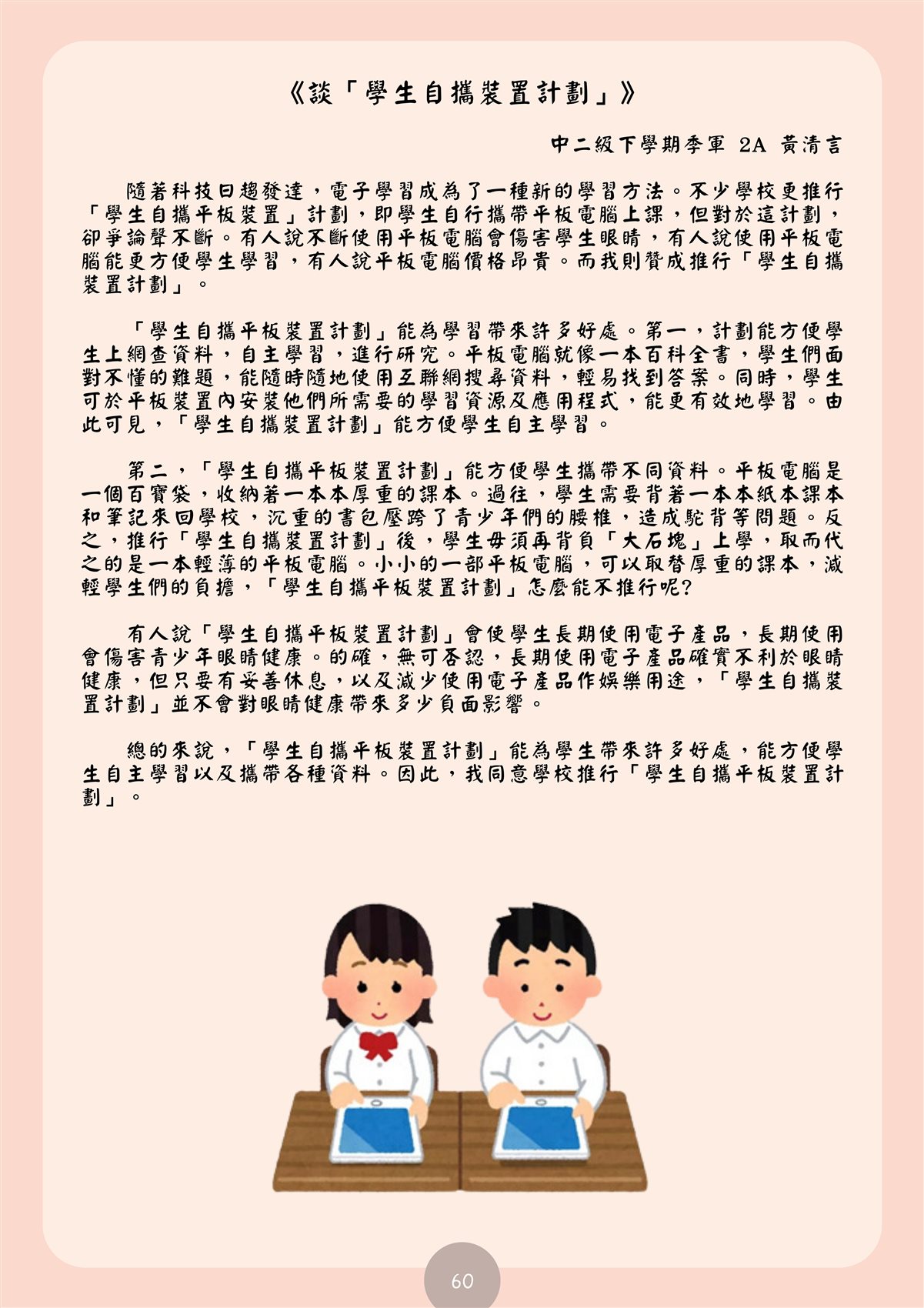 《談「學生自攜裝置計劃」》

中二級下學期季軍 2A 黃清言

隨著科技日趨發達，電子學習成為了一種新的學習方法。不少學校更推行「學生自攜平板裝置」計劃，即學生自行攜帶平板電腦上課，但對於這計劃，卻爭論聲不斷。有人說不斷使用平板電腦會傷害學生眼睛，有人說使用平板電腦能更方便學生學習，有人說平板電腦價格昂貴。而我則贊成推行「學生自攜裝置計劃」。

「學生自攜平板裝置計劃」能為學習帶來許多好處。第一，計劃能方便學生上網查資料，自主學習，進行研究。平板電腦就像一本百科全書，學生們面對不懂的難題，能隨時隨地使用互聯網搜尋資料，輕易找到答案。同時，學生可於平板裝置內安裝他們所需要的學習資源及應用程式，能更有效地學習。由此可見，「學生自攜裝置計劃」能方便學生自主學習。

第二，「學生自攜平板裝置計劃」能方便學生攜帶不同資料。平板電腦是一個百寶袋，收納著一本本厚重的課本。過往，學生需要背著一本本紙本課本和筆記來回學校，沉重的書包壓跨了青少年們的腰椎，造成駝背等問題。反之，推行「學生自攜裝置計劃」後，學生毋須再背負「大石塊」上學，取而代之的是一本輕薄的平板電腦。小小的一部平板電腦，可以取替厚重的課本，減輕學生們的負擔，「學生自攜平板裝置計劃」怎麼能不推行呢?

有人說「學生自攜平板裝置計劃」會使學生長期使用電子產品，長期使用會傷害青少年眼睛健康。的確，無可否認，長期使用電子產品確實不利於眼睛健康，但只要有妥善休息，以及減少使用電子產品作娛樂用途，「學生自攜裝置計劃」並不會對眼睛健康帶來多少負面影響。

總的來說，「學生自攜平板裝置計劃」能為學生帶來許多好處，能方便學生自主學習以及攜帶各種資料。因此，我同意學校推行「學生自攜平板裝置計劃」。

60